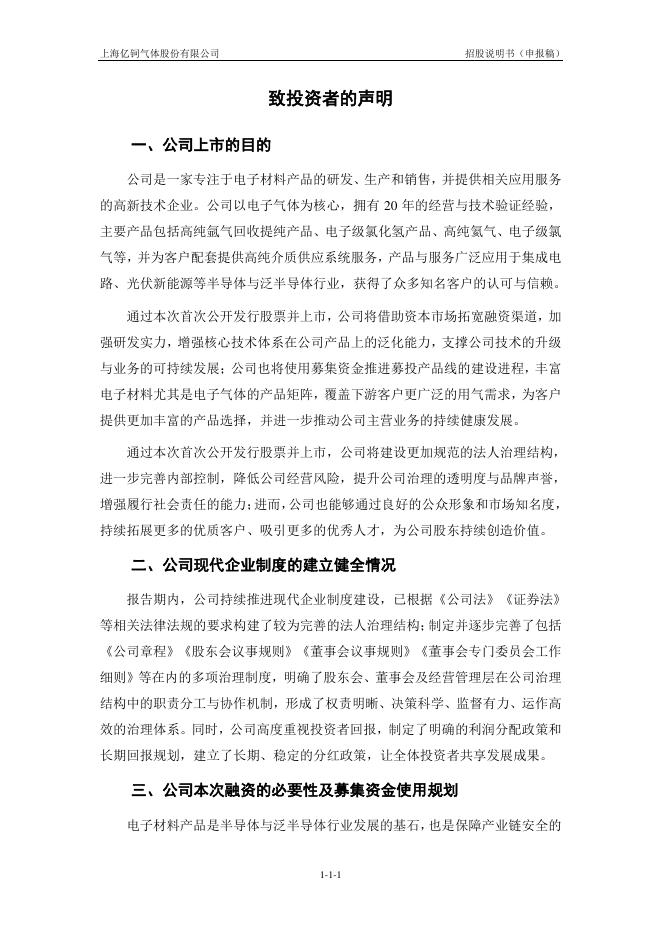 上海亿钶气体股份有限公司

招股说明书（申报稿）

致投资者的声明

一、公司上市的目的

公司是一家专注于电子材料产品的研发、生产和销售，并提供相关应用服务的高新技术企业。公司以电子气体为核心，拥有 20 年的经营与技术验证经验，主要产品包括高纯氩气回收提纯产品、电子级氯化氢产品、高纯氦气、电子级氯气等，并为客户配套提供高纯介质供应系统服务，产品与服务广泛应用于集成电路、光伏新能源等半导体与泛半导体行业，获得了众多知名客户的认可与信赖。

通过本次首次公开发行股票并上市，公司将借助资本市场拓宽融资渠道，加强研发实力，增强核心技术体系在公司产品上的泛化能力，支撑公司技术的升级与业务的可持续发展；公司也将使用募集资金推进募投产品线的建设进程，丰富电子材料尤其是电子气体的产品矩阵，覆盖下游客户更广泛的用气需求，为客户提供更加丰富的产品选择，并进一步推动公司主营业务的持续健康发展。

通过本次首次公开发行股票并上市，公司将建设更加规范的法人治理结构，进一步完善内部控制，降低公司经营风险，提升公司治理的透明度与品牌声誉，增强履行社会责任的能力；进而，公司也能够通过良好的公众形象和市场知名度，持续拓展更多的优质客户、吸引更多的优秀人才，为公司股东持续创造价值。

二、公司现代企业制度的建立健全情况

报告期内，公司持续推进现代企业制度建设，已根据《公司法》《证券法》等相关法律法规的要求构建了较为完善的法人治理结构；制定并逐步完善了包括《公司章程》《股东会议事规则》《董事会议事规则》《董事会专门委员会工作细则》等在内的多项治理制度，明确了股东会、董事会及经营管理层在公司治理结构中的职责分工与协作机制，形成了权责明晰、决策科学、监督有力、运作高效的治理体系。同时，公司高度重视投资者回报，制定了明确的利润分配政策和长期回报规划，建立了长期、稳定的分红政策，让全体投资者共享发展成果。

三、公司本次融资的必要性及募集资金使用规划

电子材料产品是半导体与泛半导体行业发展的基石，也是保障产业链安全的

1-1-1